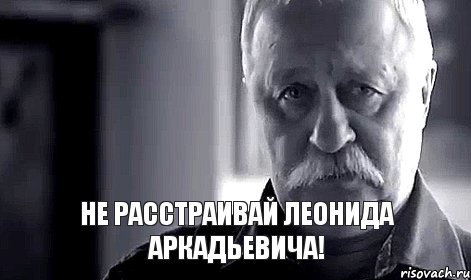 НЕ РАССТРАИВАЙ ЛЕОНИДА АРКАДЬЕВИЧА!

risovach.ru